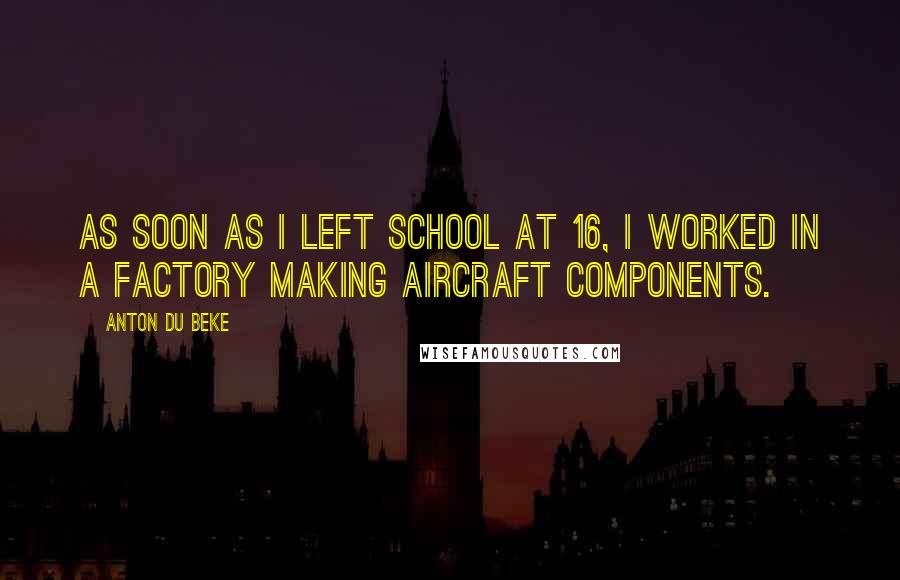 AS SOON AS I LEFT SCHOOL AT 16, I WORKED IN A FACTORY MAKING AIRCRAFT COMPONENTS.

ANTON DU BEKE

WISEFAMOUSQUOTES.COM